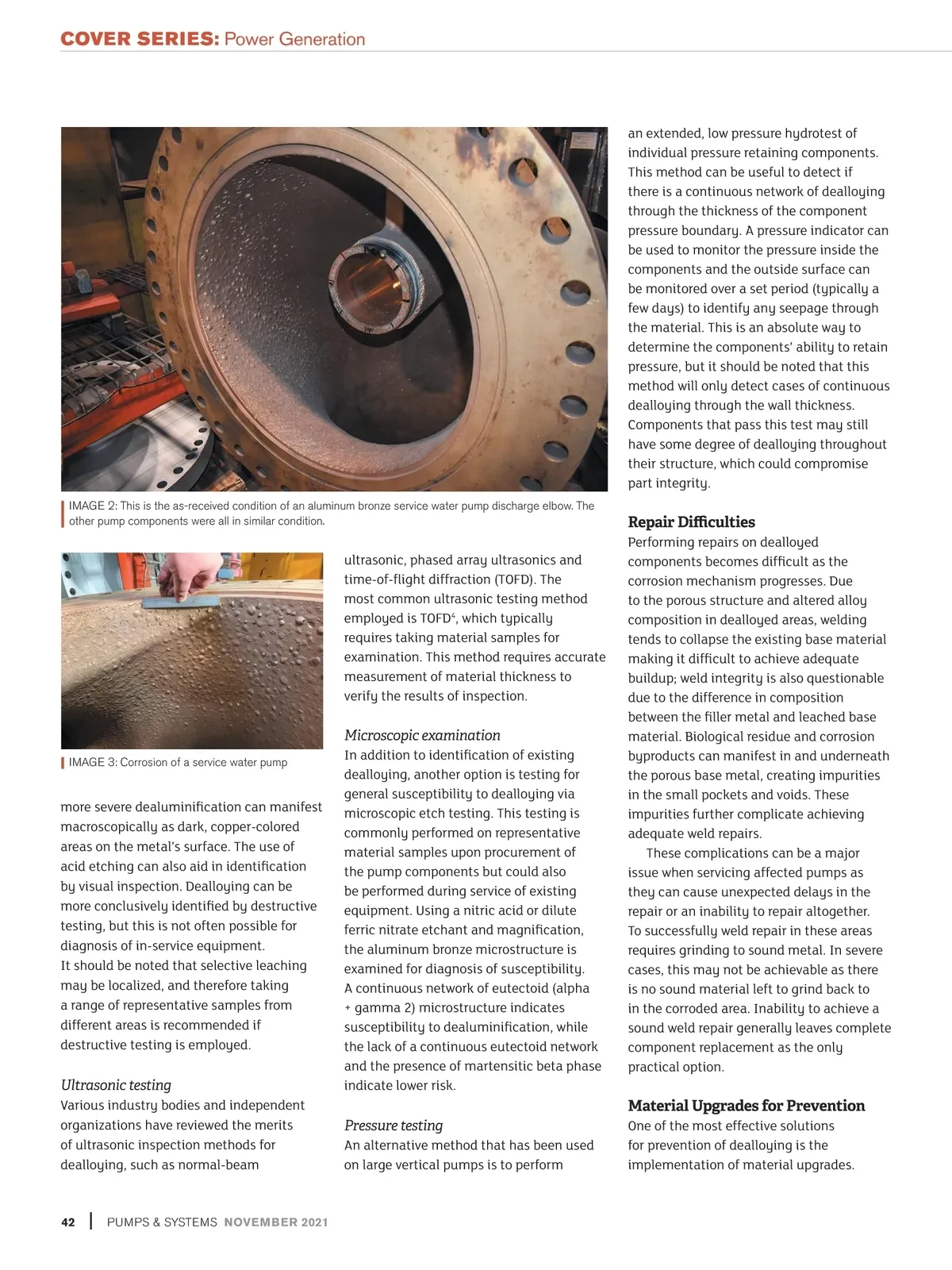 COVER SERIES: Power Generation

IMAGE 2: This is the as-received condition of an aluminum bronze service water pump discharge elbow. The other pump components were all in similar condition.

IMAGE 3: Corrosion of a service water pump

more severe dealuminification can manifest macroscopically as dark, copper-colored areas on the metal's surface. The use of acid etching can also aid in identification by visual inspection. Dealloying can be more conclusively identified by destructive testing, but this is not often possible for diagnosis of in-service equipment.
It should be noted that selective leaching may be localized, and therefore taking a range of representative samples from different areas is recommended if destructive testing is employed.

Ultrasonic testing
Various industry bodies and independent organizations have reviewed the merits of ultrasonic inspection methods for dealloying, such as normal-beam ultrasonic, phased array ultrasonics and time-of-flight diffraction (TOFD). The most common ultrasonic testing method employed is TOFD$^4$, which typically requires taking material samples for examination. This method requires accurate measurement of material thickness to verify the results of inspection.

Microscopic examination
In addition to identification of existing dealloying, another option is testing for general susceptibility to dealloying via microscopic etch testing. This testing is commonly performed on representative material samples upon procurement of the pump components but could also be performed during service of existing equipment. Using a nitric acid or dilute ferric nitrate etchant and magnification, the aluminum bronze microstructure is examined for diagnosis of susceptibility. A continuous network of eutectoid (alpha + gamma 2) microstructure indicates susceptibility to dealuminification, while the lack of a continuous eutectoid network and the presence of martensitic beta phase indicate lower risk.

Pressure testing
An alternative method that has been used on large vertical pumps is to perform an extended, low pressure hydrotest of individual pressure retaining components. This method can be useful to detect if there is a continuous network of dealloying through the thickness of the component pressure boundary. A pressure indicator can be used to monitor the pressure inside the components and the outside surface can be monitored over a set period (typically a few days) to identify any seepage through the material. This is an absolute way to determine the components' ability to retain pressure, but it should be noted that this method will only detect cases of continuous dealloying through the wall thickness. Components that pass this test may still have some degree of dealloying throughout their structure, which could compromise part integrity.

Repair Difficulties
Performing repairs on dealloyed components becomes difficult as the corrosion mechanism progresses. Due to the porous structure and altered alloy composition in dealloyed areas, welding tends to collapse the existing base material making it difficult to achieve adequate buildup; weld integrity is also questionable due to the difference in composition between the filler metal and leached base material. Biological residue and corrosion byproducts can manifest in and underneath the porous base metal, creating impurities in the small pockets and voids. These impurities further complicate achieving adequate weld repairs.
These complications can be a major issue when servicing affected pumps as they can cause unexpected delays in the repair or an inability to repair altogether. To successfully weld repair in these areas requires grinding to sound metal. In severe cases, this may not be achievable as there is no sound material left to grind back to in the corroded area. Inability to achieve a sound weld repair generally leaves complete component replacement as the only practical option.

Material Upgrades for Prevention
One of the most effective solutions for prevention of dealloying is the implementation of material upgrades.

42 | PUMPS & SYSTEMS NOVEMBER 2021